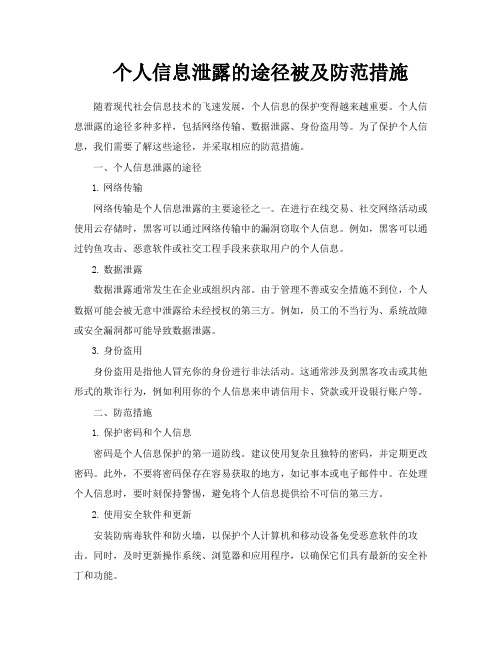 个人信息泄露的途径被及防范措施

随着现代社会信息技术的飞速发展，个人信息的保护变得越来越重要。个人信息泄露的途径多种多样，包括网络传输、数据泄露、身份盗用等。为了保护个人信息，我们需要了解这些途径，并采取相应的防范措施。

一、个人信息泄露的途径

1. 网络传输

网络传输是个人信息泄露的主要途径之一。在进行在线交易、社交网络活动或使用云存储时，黑客可以通过网络传输中的漏洞窃取个人信息。例如，黑客可以通过钓鱼攻击、恶意软件或社交工程手段来获取用户的个人信息。

2. 数据泄露

数据泄露通常发生在企业或组织内部。由于管理不善或安全措施不到位，个人数据可能会被无意中泄露给未经授权的第三方。例如，员工的不当行为、系统故障或安全漏洞都可能导致数据泄露。

3. 身份盗用

身份盗用是指他人冒充你的身份进行非法活动。这通常涉及到黑客攻击或其他形式的欺诈行为，例如利用你的个人信息来申请信用卡、贷款或开设银行账户等。

二、防范措施

1. 保护密码和个人信息

密码是个人信息保护的第一道防线。建议使用复杂且独特的密码，并定期更改密码。此外，不要将密码保存在容易获取的地方，如记事本或电子邮件中。在处理个人信息时，要时刻保持警惕，避免将个人信息提供给不可信的第三方。

2. 使用安全软件和更新

安装防病毒软件和防火墙，以保护个人计算机和移动设备免受恶意软件的攻击。同时，及时更新操作系统、浏览器和应用程序，以确保它们具有最新的安全补丁和功能。